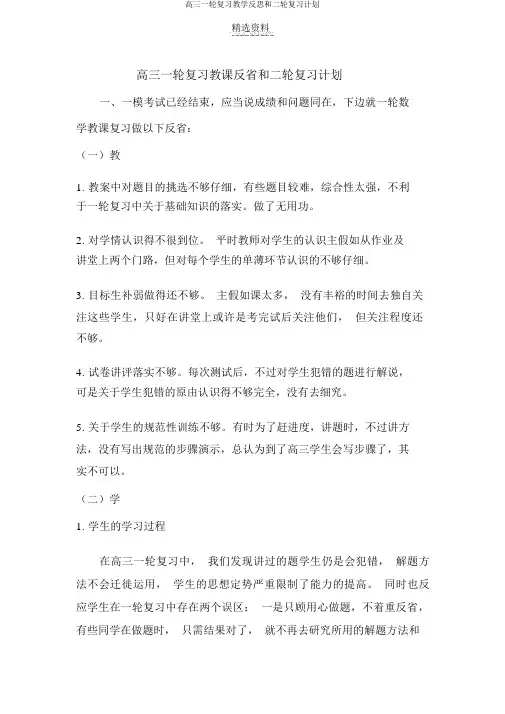 高三一轮复习教学反思和二轮复习计划

精选资料

高三一轮复习教课反省和二轮复习计划

一、一模考试已经结束，应当说成绩和问题同在，下边就一轮数学教课复习做以下反省：

（一）教

1. 教案中对题目的挑选不够仔细，有些题目较难，综合性太强，不利于一轮复习中关于基础知识的落实。做了无用功。

2. 对学情认识得不很到位。 平时教师对学生的认识主假如从作业及讲堂上两个门路，但对每个学生的单薄环节认识的不够仔细。

3. 目标生补弱做得还不够。 主假如课太多， 没有丰裕的时间去独自关注这些学生，只好在讲堂上或许是考完试后关注他们， 但关注程度还不够。

4. 试卷讲评落实不够。每次测试后，不过对学生犯错的题进行解说，可是关于学生犯错的原由认识得不够完全，没有去细究。

5. 关于学生的规范性训练不够。有时为了赶进度，讲题时，不过讲方法，没有写出规范的步骤演示，总认为到了高三学生会写步骤了，其实不可以。

（二）学

1. 学生的学习过程

在高三一轮复习中， 我们发现讲过的题学生仍是会犯错， 解题方法不会迁徙运用， 学生的思想定势严重限制了能力的提高。 同时也反应学生在一轮复习中存在两个误区： 一是只顾用心做题，不着重反省，有些同学在做题时， 只需结果对了， 就不再去研究所用的解题方法和